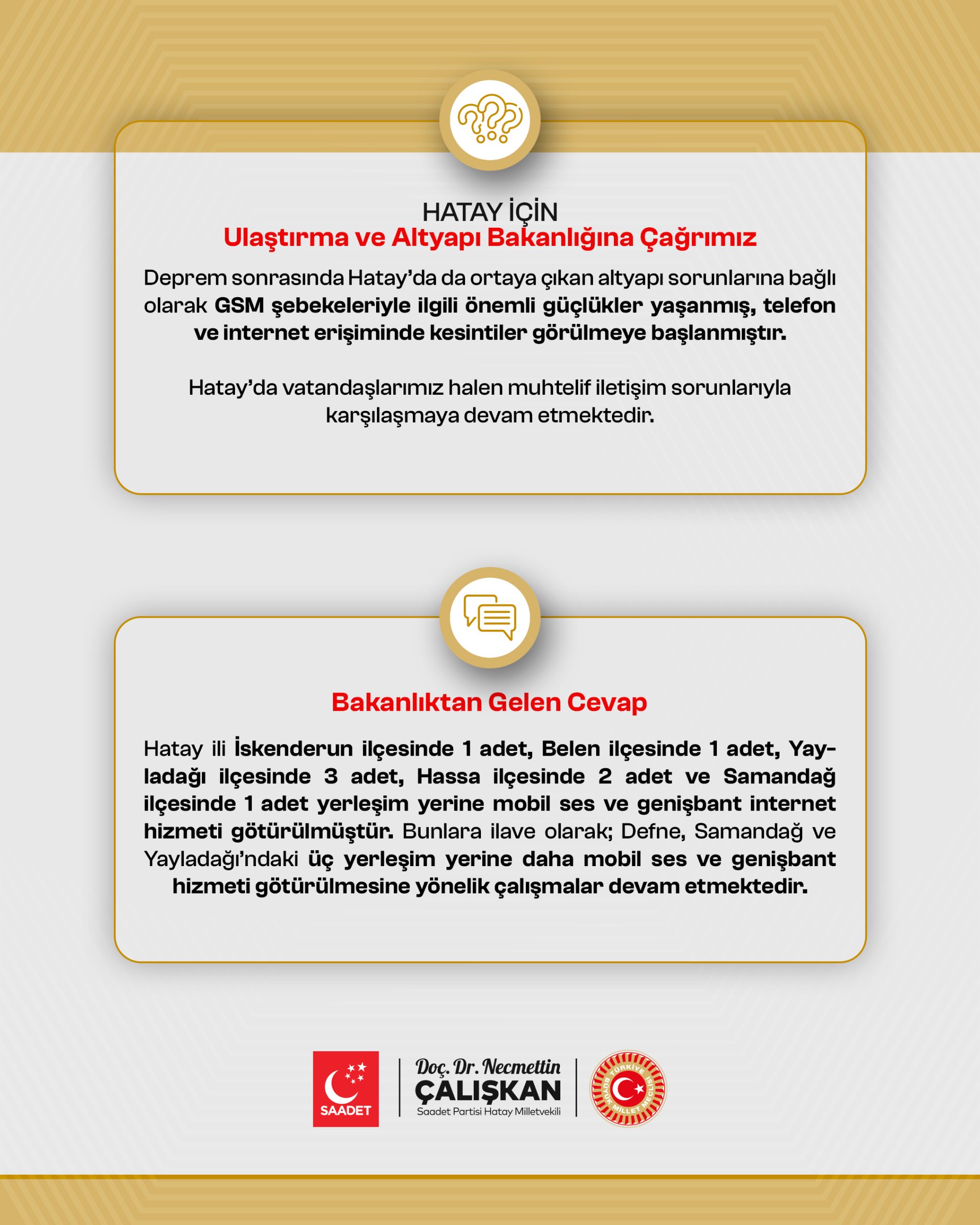 HATAY İÇİN
Ulaştırma ve Altyapı Bakanlığına Çağrımız

Deprem sonrasında Hatay'da da ortaya çıkan altyapı sorunlarına bağlı olarak GSM şebekeleriyle ilgili önemli güçlükler yaşanmış, telefon ve internet erişiminde kesintiler görülmeye başlanmıştır.

Hatay'da vatandaşlarımız halen muhtelif iletişim sorunlarıyla karşılaşmaya devam etmektedir.

Bakanlıktan Gelen Cevap

Hatay ili İskenderun ilçesinde 1 adet, Belen ilçesinde 1 adet, Yayladağı ilçesinde 3 adet, Hassa ilçesinde 2 adet ve Samandağ ilçesinde 1 adet yerleşim yerine mobil ses ve genişbant internet hizmeti götürülmüştür. Bunlara ilave olarak; Defne, Samandağ ve Yayladağı'ndaki üç yerleşim yerine daha mobil ses ve genişbant hizmeti götürülmesine yönelik çalışmalar devam etmektedir.

SAADET

Doç. Dr. Necmettin
ÇALIŞKAN
Saadet Partisi Hatay Milletvekili

TÜRKİYE BÜYÜK MİLLET MECLİSİ